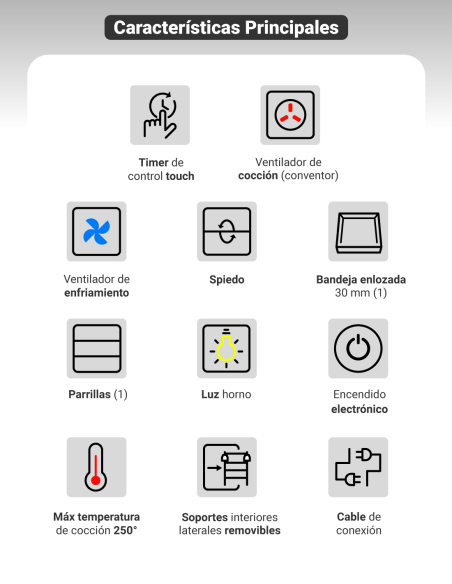 Características Principales

Timer de control touch

Ventilador de cocción (conventor)

Ventilador de enfriamiento

Spiedo

Bandeja enlozada 30 mm (1)

Parrillas (1)

Luz horno

Encendido electrónico

Máx temperatura de cocción 250°

Soportes interiores laterales removibles

Cable de conexión